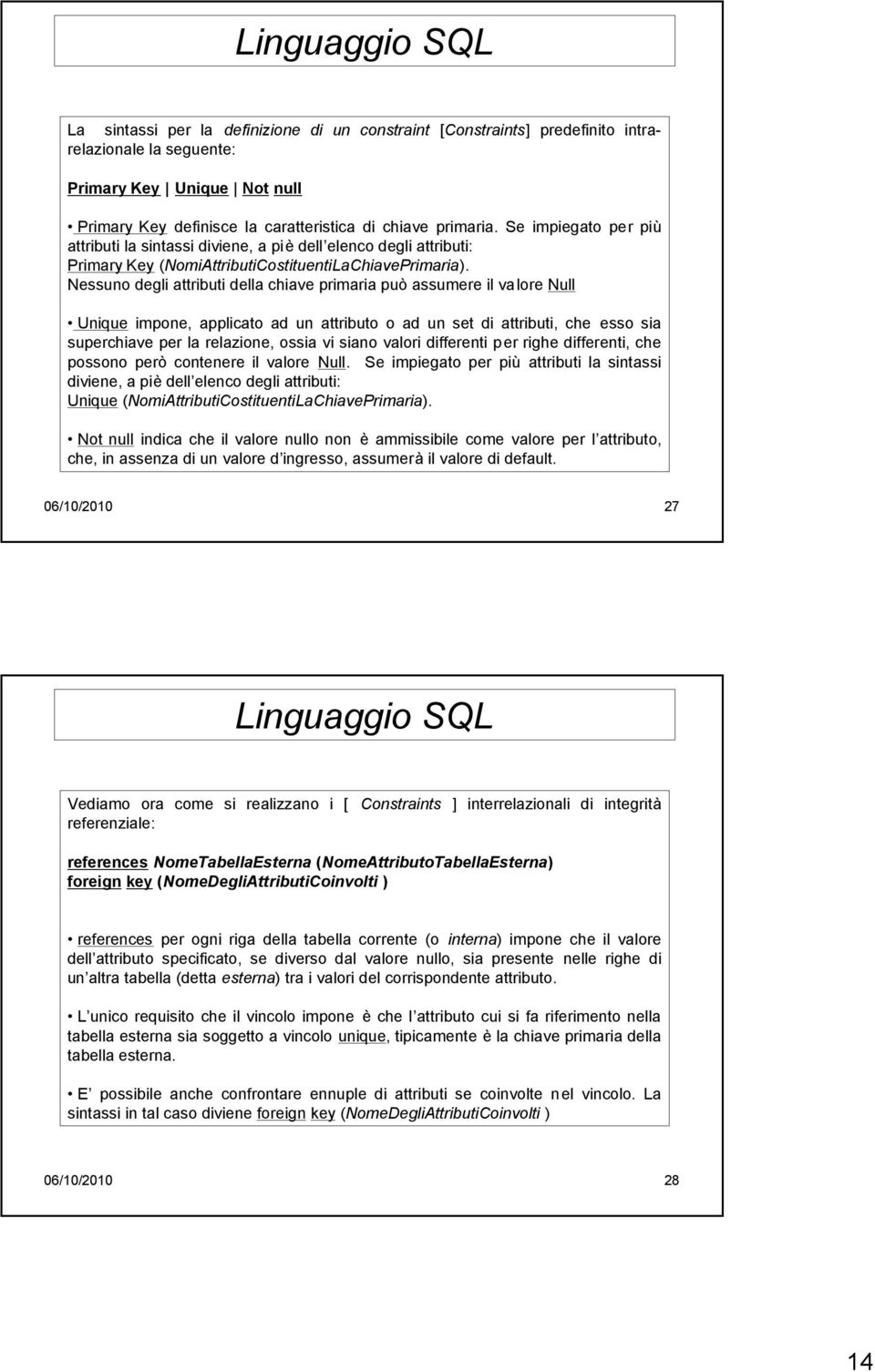 Linguaggio SQL

La sintassi per la definizione di un constraint [Constraints] predefinito intrarelazionale la seguente:

Primary Key | Unique | Not null

• Primary Key definisce la caratteristica di chiave primaria. Se impiegato per più attributi la sintassi diviene, a piè dell elenco degli attributi: Primary Key (NomiAttributiCostituentiLaChiavePrimaria). Nessuno degli attributi della chiave primaria può assumere il valore Null

• Unique impone, applicato ad un attributo o ad un set di attributi, che esso sia superchiave per la relazione, ossia vi siano valori differenti per righe differenti, che possono però contenere il valore Null. Se impiegato per più attributi la sintassi diviene, a piè dell elenco degli attributi: Unique (NomiAttributiCostituentiLaChiavePrimaria).

• Not null indica che il valore nullo non è ammissibile come valore per l attributo, che, in assenza di un valore d ingresso, assumerà il valore di default.

06/10/2010 27

Linguaggio SQL

Vediamo ora come si realizzano i [ Constraints ] interrelazionali di integrità referenziale:

references NomeTabellaEsterna (NomeAttributoTabellaEsterna)
foreign key (NomeDegliAttributiCoinvolti )

• references per ogni riga della tabella corrente (o interna) impone che il valore dell attributo specificato, se diverso dal valore nullo, sia presente nelle righe di un altra tabella (detta esterna) tra i valori del corrispondente attributo.

• L unico requisito che il vincolo impone è che l attributo cui si fa riferimento nella tabella esterna sia soggetto a vincolo unique, tipicamente è la chiave primaria della tabella esterna.

• E possibile anche confrontare ennuple di attributi se coinvolte nel vincolo. La sintassi in tal caso diviene foreign key (NomeDegliAttributiCoinvolti )

06/10/2010 28

14